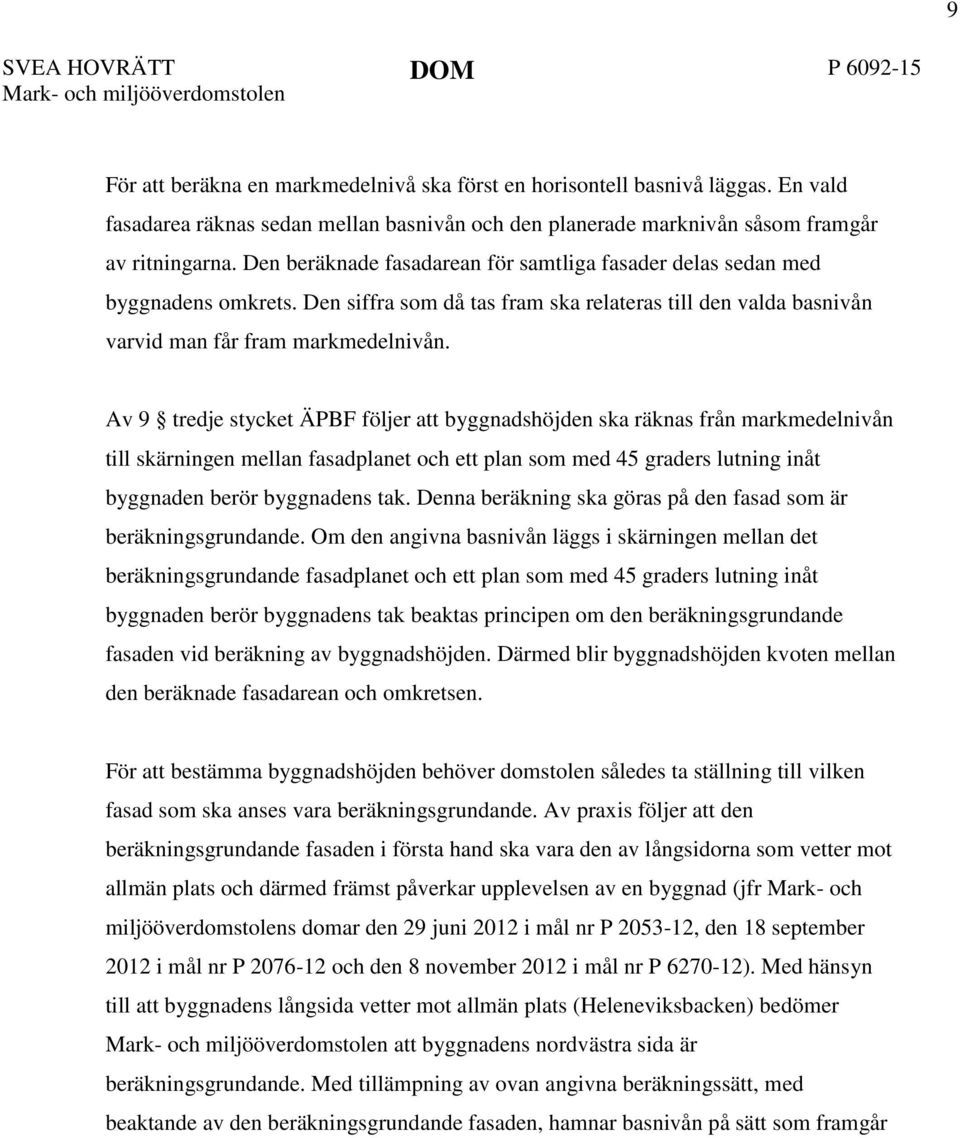 9

SVEA HOVRÄTT Mark- och miljööverdomstolen

DOM

P 6092-15

För att beräkna en markmedelnivå ska först en horisontell basnivå läggas. En vald fasadarea räknas sedan mellan basnivån och den planerade marknivån såsom framgår av ritningarna. Den beräknade fasadarean för samtliga fasader delas sedan med byggnadens omkrets. Den siffra som då tas fram ska relateras till den valda basnivån varvid man får fram markmedelnivån.

Av 9 § tredje stycket ÄPBF följer att byggnadshöjden ska räknas från markmedelnivån till skärningen mellan fasadplanet och ett plan som med 45 graders lutning inåt byggnaden berör byggnadens tak. Denna beräkning ska göras på den fasad som är beräkningsgrundande. Om den angivna basnivån läggs i skärningen mellan det beräkningsgrundande fasadplanet och ett plan som med 45 graders lutning inåt byggnaden berör byggnadens tak beaktas principen om den beräkningsgrundande fasaden vid beräkning av byggnadshöjden. Därmed blir byggnadshöjden kvoten mellan den beräknade fasadarean och omkretsen.

För att bestämma byggnadshöjden behöver domstolen således ta ställning till vilken fasad som ska anses vara beräkningsgrundande. Av praxis följer att den beräkningsgrundande fasaden i första hand ska vara den av långsidorna som vetter mot allmän plats och därmed främst påverkar upplevelsen av en byggnad (jfr Mark- och miljööverdomstolens domar den 29 juni 2012 i mål nr P 2053-12, den 18 september 2012 i mål nr P 2076-12 och den 8 november 2012 i mål nr P 6270-12). Med hänsyn till att byggnadens långsida vetter mot allmän plats (Heleneviksbacken) bedömer Mark- och miljööverdomstolen att byggnadens nordvästra sida är beräkningsgrundande. Med tillämpning av ovan angivna beräkningssätt, med beaktande av den beräkningsgrundande fasaden, hamnar basnivån på sätt som framgår